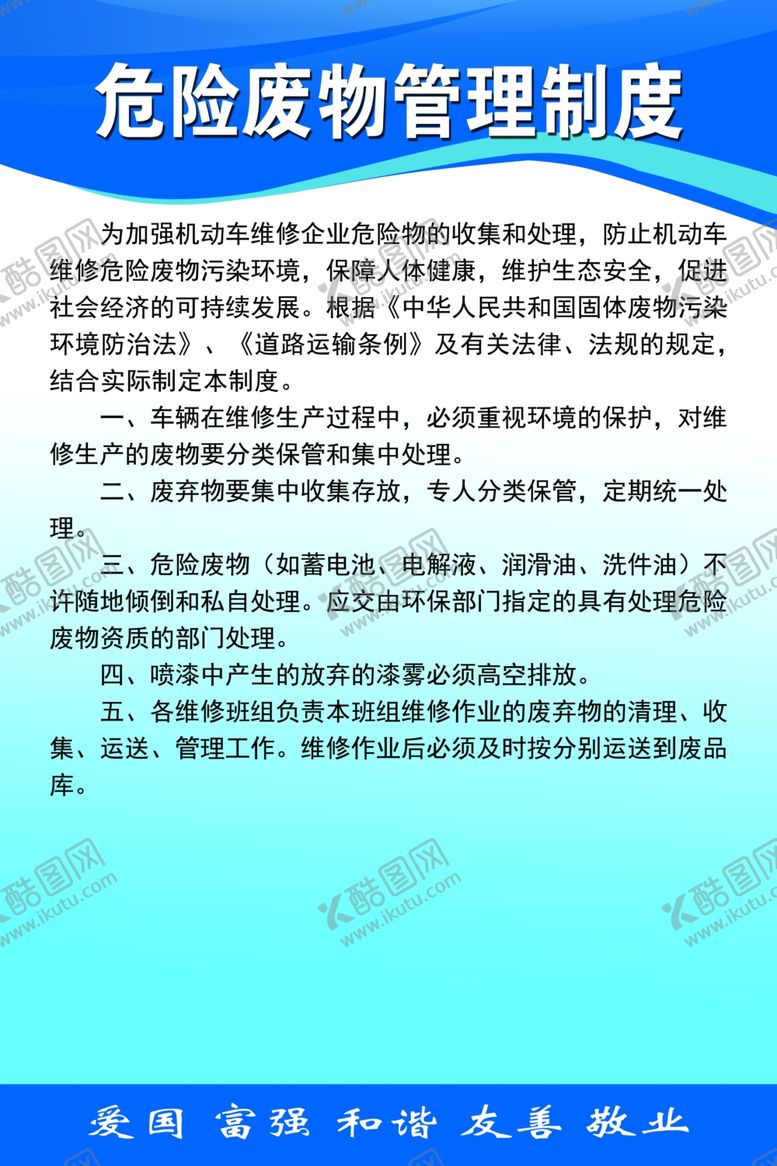 危险废物管理制度

为加强机动车维修企业危险物的收集和处理，防止机动车维修危险废物污染环境，保障人体健康，维护生态安全，促进社会经济的可持续发展。根据《中华人民共和国固体废物污染环境防治法》、《道路运输条例》及有关法律、法规的规定，结合实际制定本制度。

一、车辆在维修生产过程中，必须重视环境的保护，对维修生产的废物要分类保管和集中处理。

二、废弃物要集中收集存放，专人分类保管，定期统一处理。

三、危险废物（如蓄电池、电解液、润滑油、洗件油）不许随地倾倒和私自处理。应交由环保部门指定的具有处理危险废物资质的部门处理。

四、喷漆中产生的放弃的漆雾必须高空排放。

五、各维修班组负责本班组维修作业的废弃物的清理、收集、运送、管理工作。维修作业后必须及时按分别运送到废品库。

酷图网 www.ikutu.com

爱国 富强 和谐 友善 敬业